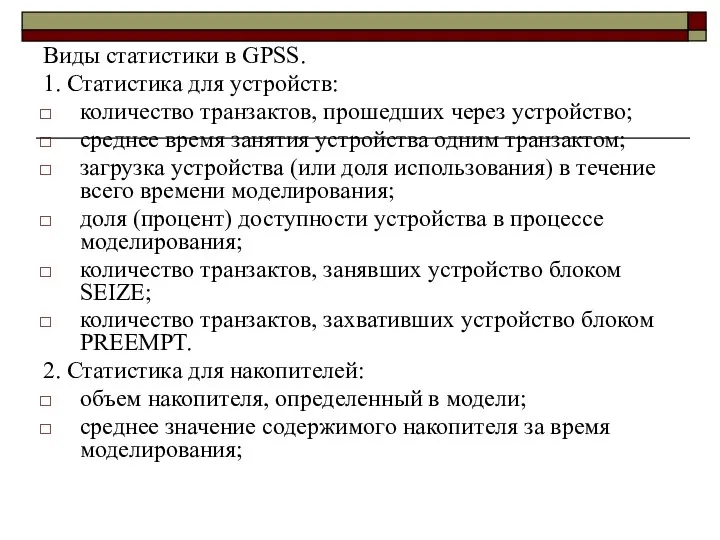 Виды статистики в GPSS.

1. Статистика для устройств:

□ количество транзактов, прошедших через устройство;

□ среднее время занятия устройства одним транзактом;

□ загрузка устройства (или доля использования) в течение всего времени моделирования;

□ доля (процент) доступности устройства в процессе моделирования;

□ количество транзактов, занявших устройство блоком SEIZE;

□ количество транзактов, захвативших устройство блоком PREEMPT.

2. Статистика для накопителей:

□ объем накопителя, определенный в модели;

□ среднее значение содержимого накопителя за время моделирования;